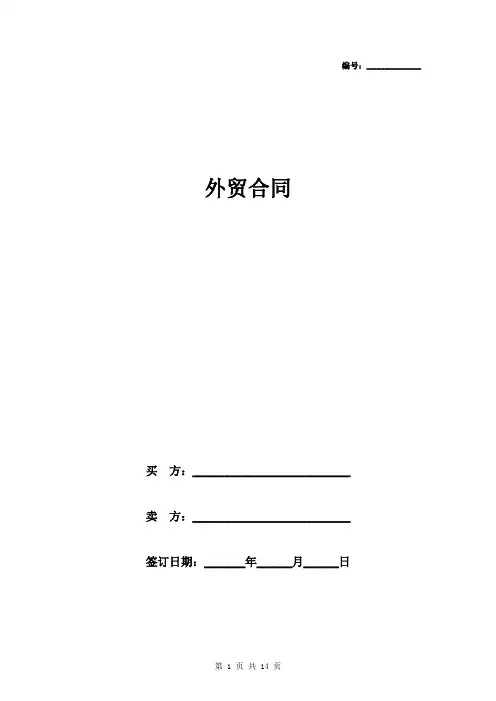 编号：____

外贸合同

买 方：____

卖 方：____

签订日期：____年____月____日

第1页 共14页